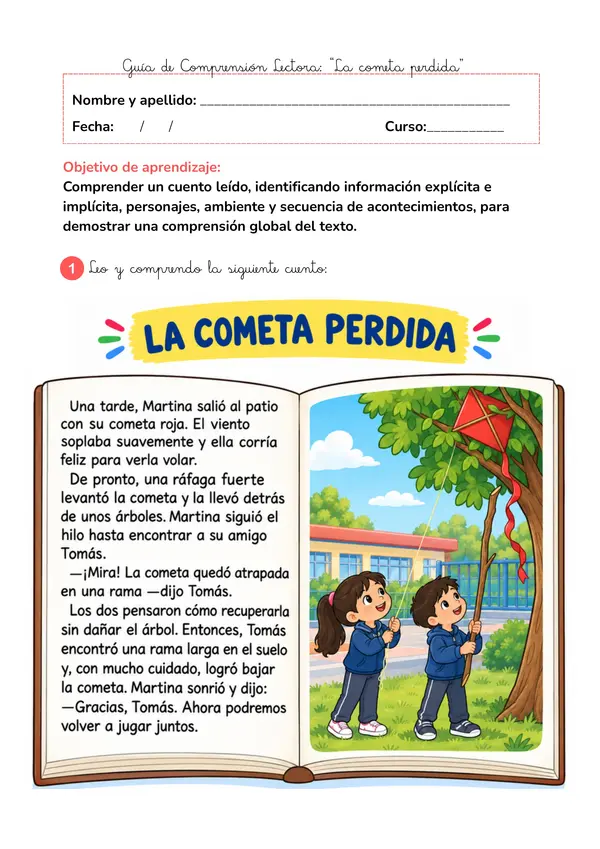 Guía de Comprensión Lectora: "La cometa perdida"

Nombre y apellido: ____

Fecha: / /

Curso:____

Objetivo de aprendizaje:
Comprender un cuento leído, identificando información explícita e implícita, personajes, ambiente y secuencia de acontecimientos, para demostrar una comprensión global del texto.

1 Leo y comprendo la siguiente cuento:

LA COMETA PERDIDA

Una tarde, Martina salió al patio con su cometa roja. El viento soplaba suavemente y ella corría feliz para verla volar.

De pronto, una ráfaga fuerte levantó la cometa y la llevó detrás de unos árboles. Martina siguió el hilo hasta encontrar a su amigo Tomás.

—¡Mira! La cometa quedó atrapada en una rama —dijo Tomás.

Los dos pensaron cómo recuperarla sin dañar el árbol. Entonces, Tomás encontró una rama larga en el suelo y, con mucho cuidado, logró bajar la cometa. Martina sonrió y dijo:
—Gracias, Tomás. Ahora podremos volver a jugar juntos.